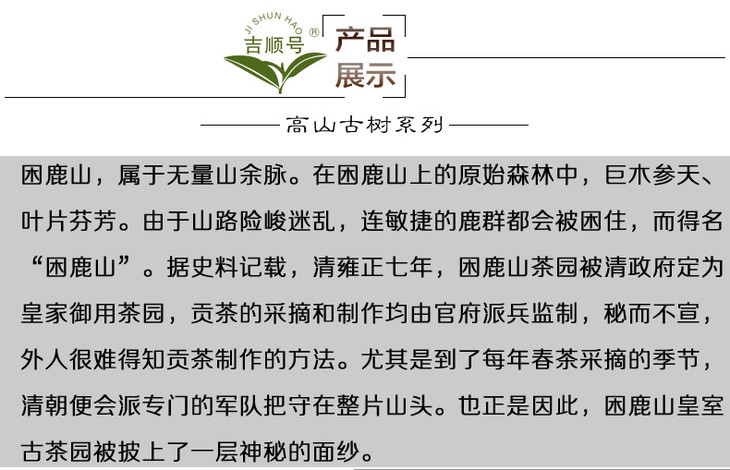 JI SHUN HAO ®
吉顺号

产品
展示

高山古树系列

困鹿山，属于无量山余脉。在困鹿山上的原始森林中，巨木参天、叶片芬芳。由于山路险峻迷乱，连敏捷的鹿群都会被困住，而得名“困鹿山”。据史料记载，清雍正七年，困鹿山茶园被清政府定为皇家御用茶园，贡茶的采摘和制作均由官府派兵监制，秘而不宣，外人很难得知贡茶制作的方法。尤其是到了每年春茶采摘的季节，清朝便会派专门的军队把守在整片山头。也正是因此，困鹿山皇室古茶园被披上了一层神秘的面纱。